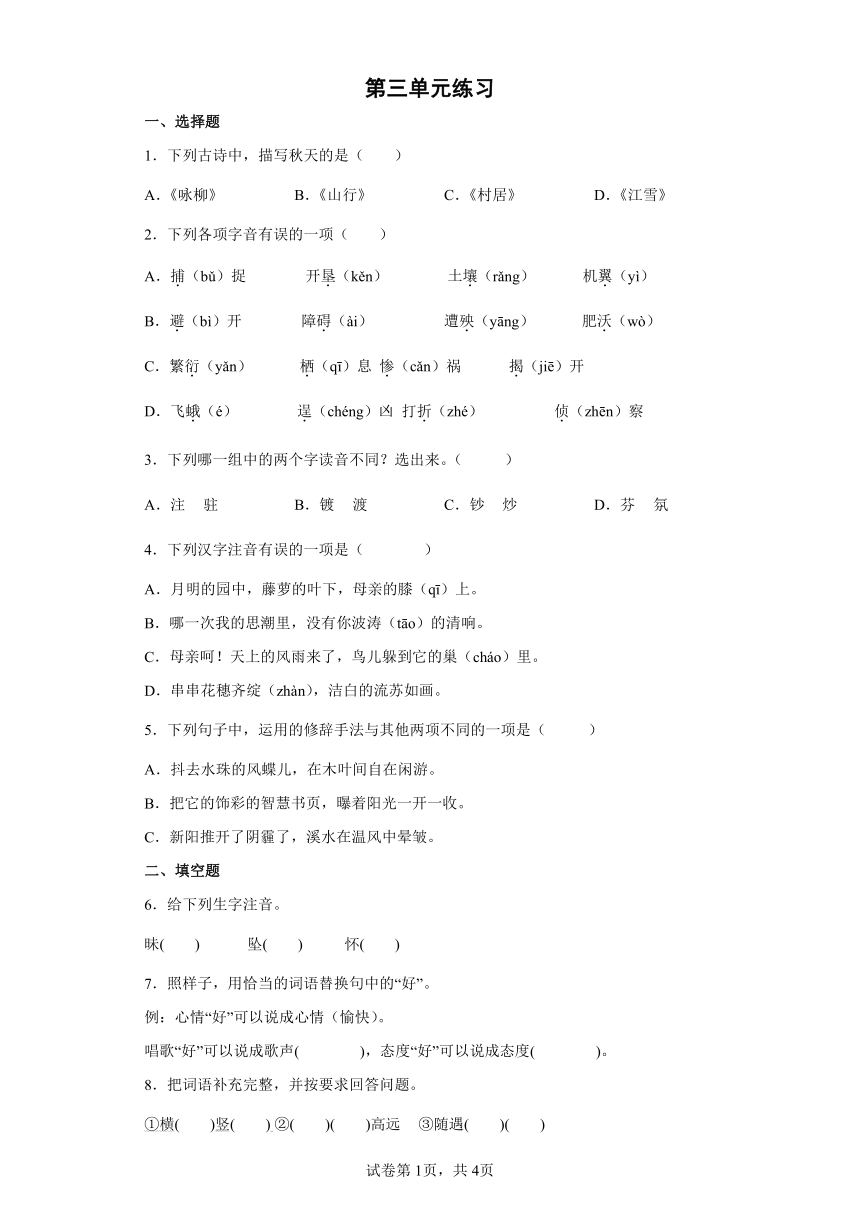 第三单元练习

一、选择题

1．下列古诗中，描写秋天的是（　　）

A．《咏柳》　　B．《山行》　　C．《村居》　　D．《江雪》

2．下列各项字音有误的一项（　　）

A．捕（bǔ）捉　　开垦（kěn）　　土壤（rǎng）　　机翼（yì）

B．避（bì）开　　障碍（ài）　　遭殃（yāng）　　肥沃（wò）

C．繁衍（yǎn）　　栖（qī）息 惨（cǎn）祸　　揭（jiē）开

D．飞蛾（é）　　逞（chéng）凶 打折（zhé）　　侦（zhēn）察

3．下列哪一组中的两个字读音不同？选出来。（　　）

A．注　驻　　B．镀　渡　　C．钞　炒　　D．芬　氛

4．下列汉字注音有误的一项是（　　）

A．月明的园中，藤萝的叶下，母亲的膝（qī）上。

B．哪一次我的思潮里，没有你波涛（tāo）的清响。

C．母亲呵！天上的风雨来了，鸟儿躲到它的巢（cháo）里。

D．串串花穗齐绽（zhàn），洁白的流苏如画。

5．下列句子中，运用的修辞手法与其他两项不同的一项是（　　）

A．抖去水珠的凤蝶儿，在木叶间自在闲游。

B．把它的饰彩的智慧书页，曝着阳光一开一收。

C．新阳推开了阴霾了，溪水在温风中晕皱。

二、填空题

6．给下列生字注音。

昧(　　)　　坠(　　)　　怀(　　)

7．照样子，用恰当的词语替换句中的“好”。

例：心情“好”可以说成心情（愉快）。

唱歌“好”可以说成歌声(　　　)，态度“好”可以说成态度(　　　)。

8．把词语补充完整，并按要求回答问题。

①横(　　)竖(　　) ②(　　)(　　)高远　③随遇(　　)(　　)

试卷第1页，共4页